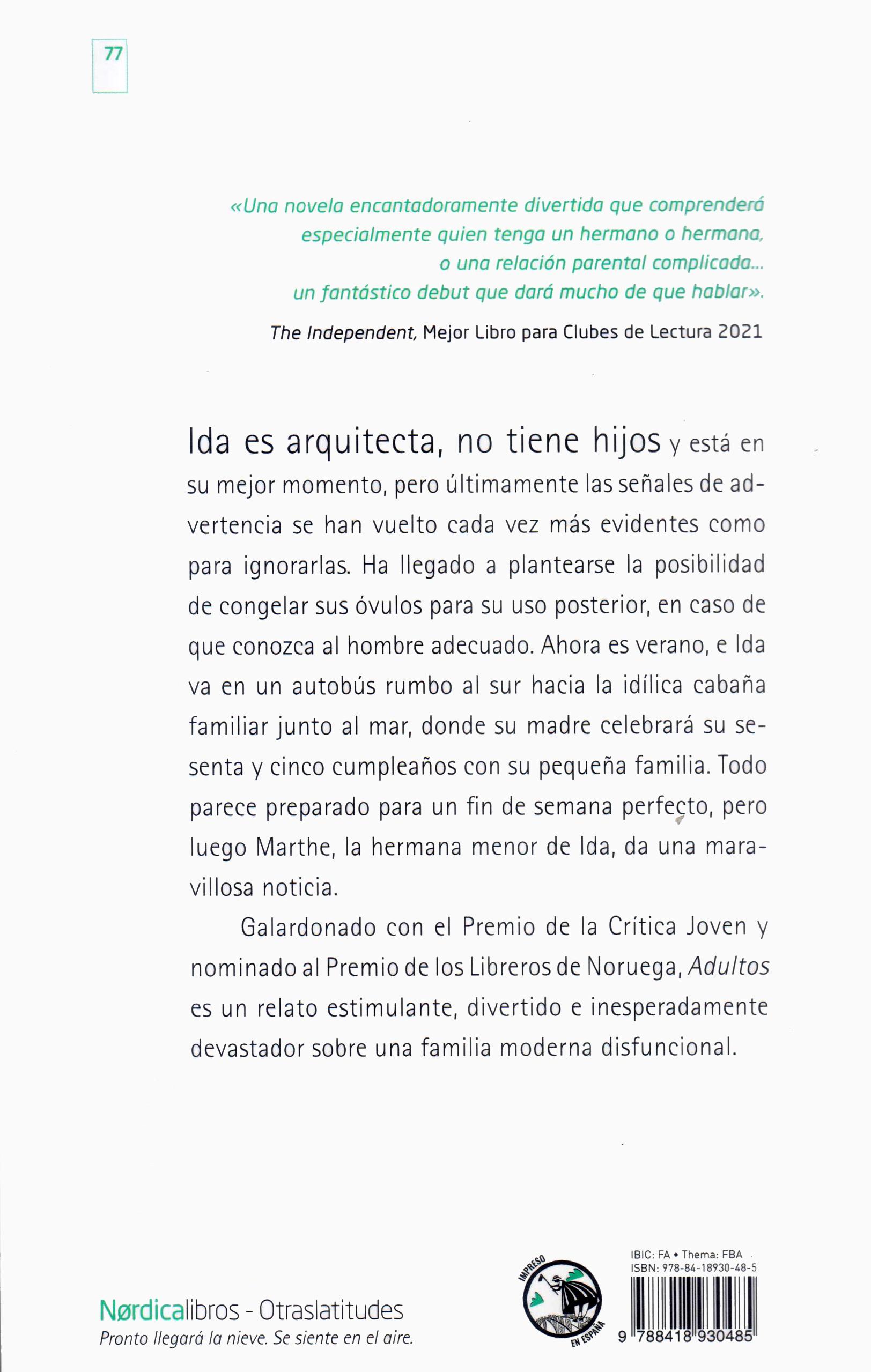 77

«Una novela encantadoramente divertida que comprenderá especialmente quien tenga un hermano o hermana, o una relación parental complicada... un fantástico debut que dará mucho de que hablar».

The Independent, Mejor Libro para Clubes de Lectura 2021

Ida es arquitecta, no tiene hijos y está en su mejor momento, pero últimamente las señales de advertencia se han vuelto cada vez más evidentes como para ignorarlas. Ha llegado a plantearse la posibilidad de congelar sus óvulos para su uso posterior, en caso de que conozca al hombre adecuado. Ahora es verano, e Ida va en un autobús rumbo al sur hacia la idílica cabaña familiar junto al mar, donde su madre celebrará su sesenta y cinco cumpleaños con su pequeña familia. Todo parece preparado para un fin de semana perfecto, pero luego Marthe, la hermana menor de Ida, da una maravillosa noticia.

Galardonado con el Premio de la Crítica Joven y nominado al Premio de los Libreros de Noruega, Adultos es un relato estimulante, divertido e inesperadamente devastador sobre una familia moderna disfuncional.

Nørdicalibros - Otraslatitudes
Pronto llegará la nieve. Se siente en el aire.

IMPRESO EN ESPAÑA

IBIC: FA • Thema: FBA
ISBN: 978-84-18930-48-5

9 788418 930485